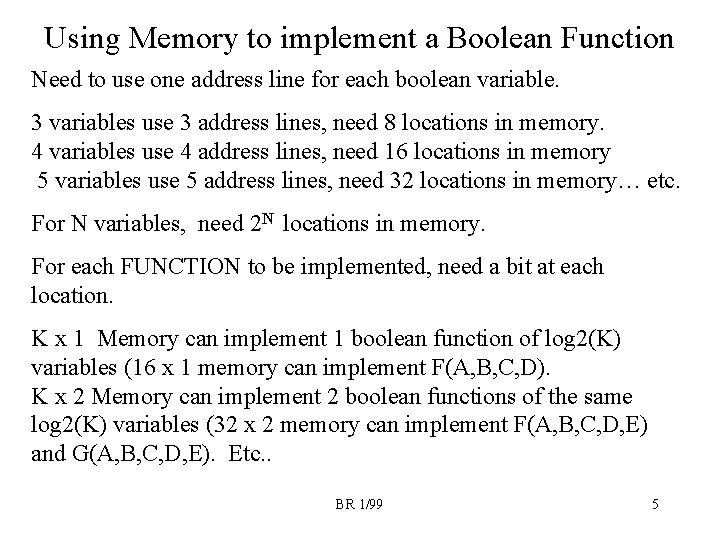 Using Memory to implement a Boolean Function

Need to use one address line for each boolean variable.

3 variables use 3 address lines, need 8 locations in memory.
4 variables use 4 address lines, need 16 locations in memory
5 variables use 5 address lines, need 32 locations in memory… etc.

For N variables, need $2^N$ locations in memory.

For each FUNCTION to be implemented, need a bit at each location.

K x 1 Memory can implement 1 boolean function of log2(K) variables (16 x 1 memory can implement F(A,B,C,D).
K x 2 Memory can implement 2 boolean functions of the same log2(K) variables (32 x 2 memory can implement F(A,B,C,D,E) and G(A,B,C,D,E). Etc..

BR 1/99

5